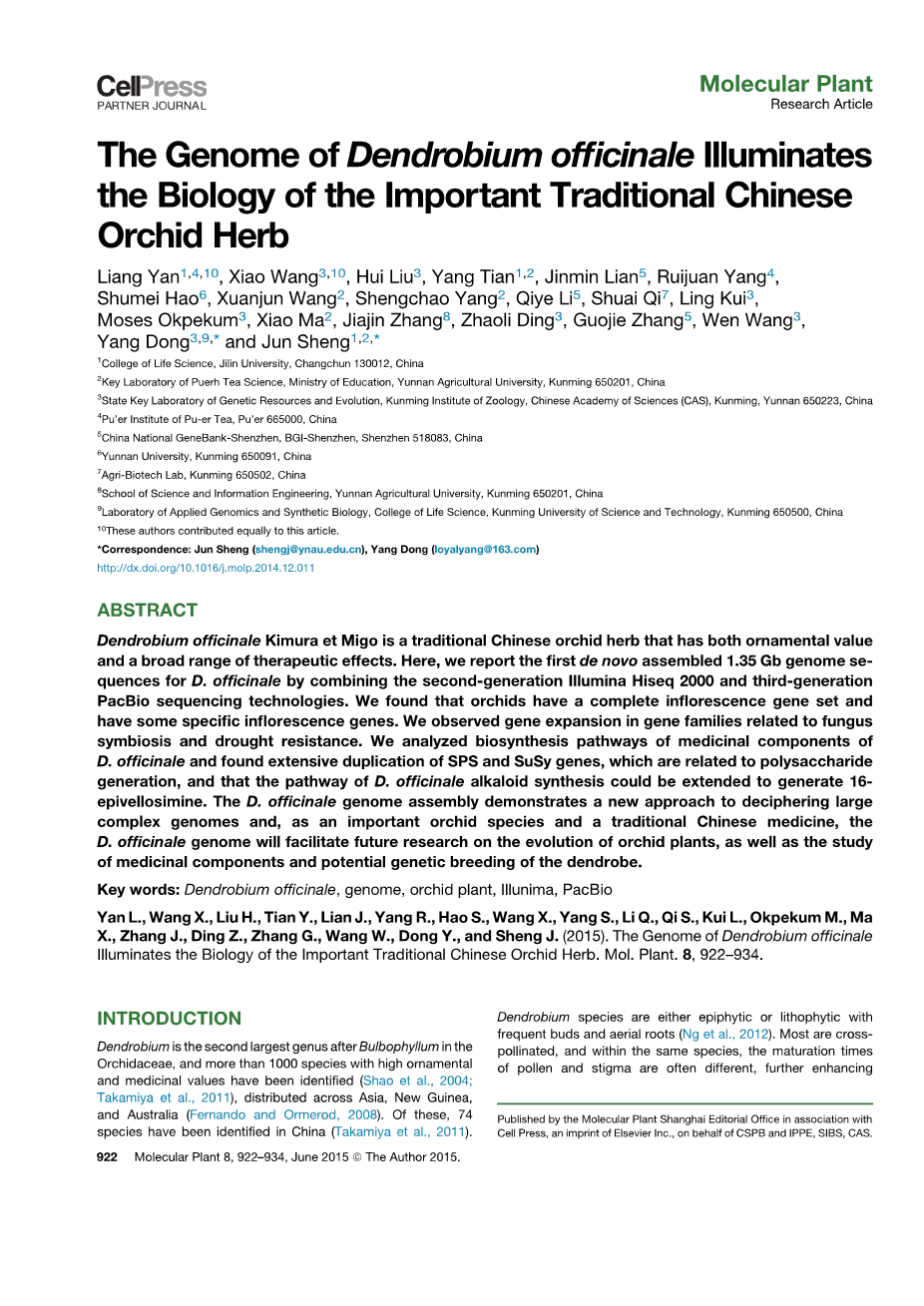 CellPress
PARTNER JOURNAL

Molecular Plant
Research Article

The Genome of Dendrobium officinale Illuminates the Biology of the Important Traditional Chinese Orchid Herb

Liang Yan$^{1,4,10}$, Xiao Wang$^{3,10}$, Hui Liu$^{3}$, Yang Tian$^{1,2}$, Jinmin Lian$^{5}$, Ruijuan Yang$^{4}$, Shumei Hao$^{6}$, Xuanjun Wang$^{2}$, Shengchao Yang$^{2}$, Qiye Li$^{5}$, Shuai Qi$^{7}$, Ling Kui$^{3}$, Moses Okpekum$^{3}$, Xiao Ma$^{2}$, Jiajin Zhang$^{8}$, Zhaoli Ding$^{3}$, Guojie Zhang$^{5}$, Wen Wang$^{3}$, Yang Dong$^{3,9,*}$ and Jun Sheng$^{1,2,*}$

$^{1}$College of Life Science, Jilin University, Changchun 130012, China
$^{2}$Key Laboratory of Puerh Tea Science, Ministry of Education, Yunnan Agricultural University, Kunming 650201, China
$^{3}$State Key Laboratory of Genetic Resources and Evolution, Kunming Institute of Zoology, Chinese Academy of Sciences (CAS), Kunming, Yunnan 650223, China
$^{4}$Pu'er Institute of Pu-er Tea, Pu'er 665000, China
$^{5}$China National GeneBank-Shenzhen, BGI-Shenzhen, Shenzhen 518083, China
$^{6}$Yunnan University, Kunming 650091, China
$^{7}$Agri-Biotech Lab, Kunming 650502, China
$^{8}$School of Science and Information Engineering, Yunnan Agricultural University, Kunming 650201, China
$^{9}$Laboratory of Applied Genomics and Synthetic Biology, College of Life Science, Kunming University of Science and Technology, Kunming 650500, China
$^{10}$These authors contributed equally to this article.
*Correspondence: Jun Sheng (shengj@ynau.edu.cn), Yang Dong (loyalyang@163.com)
http://dx.doi.org/10.1016/j.molp.2014.12.011

ABSTRACT

Dendrobium officinale Kimura et Migo is a traditional Chinese orchid herb that has both ornamental value and a broad range of therapeutic effects. Here, we report the first de novo assembled 1.35 Gb genome sequences for D. officinale by combining the second-generation Illumina Hiseq 2000 and third-generation PacBio sequencing technologies. We found that orchids have a complete inflorescence gene set and have some specific inflorescence genes. We observed gene expansion in gene families related to fungus symbiosis and drought resistance. We analyzed biosynthesis pathways of medicinal components of D. officinale and found extensive duplication of SPS and SuSy genes, which are related to polysaccharide generation, and that the pathway of D. officinale alkaloid synthesis could be extended to generate 16-epivellosimine. The D. officinale genome assembly demonstrates a new approach to deciphering large complex genomes and, as an important orchid species and a traditional Chinese medicine, the D. officinale genome will facilitate future research on the evolution of orchid plants, as well as the study of medicinal components and potential genetic breeding of the dendrobe.

Key words: Dendrobium officinale, genome, orchid plant, Illunima, PacBio

Yan L., Wang X., Liu H., Tian Y., Lian J., Yang R., Hao S., Wang X., Yang S., Li Q., Qi S., Kui L., Okpekum M., Ma X., Zhang J., Ding Z., Zhang G., Wang W., Dong Y., and Sheng J. (2015). The Genome of Dendrobium officinale Illuminates the Biology of the Important Traditional Chinese Orchid Herb. Mol. Plant. 8, 922–934.

INTRODUCTION

Dendrobium is the second largest genus after Bulbophyllum in the Orchidaceae, and more than 1000 species with high ornamental and medicinal values have been identified (Shao et al., 2004; Takamiya et al., 2011), distributed across Asia, New Guinea, and Australia (Fernando and Ormerod, 2008). Of these, 74 species have been identified in China (Takamiya et al., 2011).

Dendrobium species are either epiphytic or lithophytic with frequent buds and aerial roots (Ng et al., 2012). Most are cross-pollinated, and within the same species, the maturation times of pollen and stigma are often different, further enhancing

Published by the Molecular Plant Shanghai Editorial Office in association with Cell Press, an imprint of Elsevier Inc., on behalf of CSPB and IPPE, SIBS, CAS.

922 Molecular Plant 8, 922–934, June 2015 © The Author 2015.